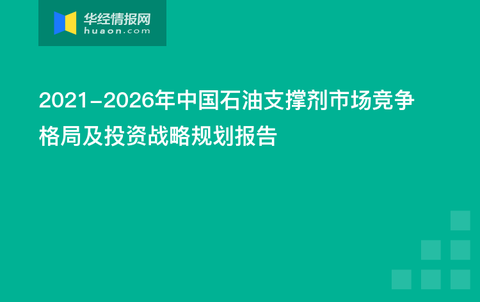 华经情报网
huaon.com

2021-2026年中国石油支撑剂市场竞争格局及投资战略规划报告